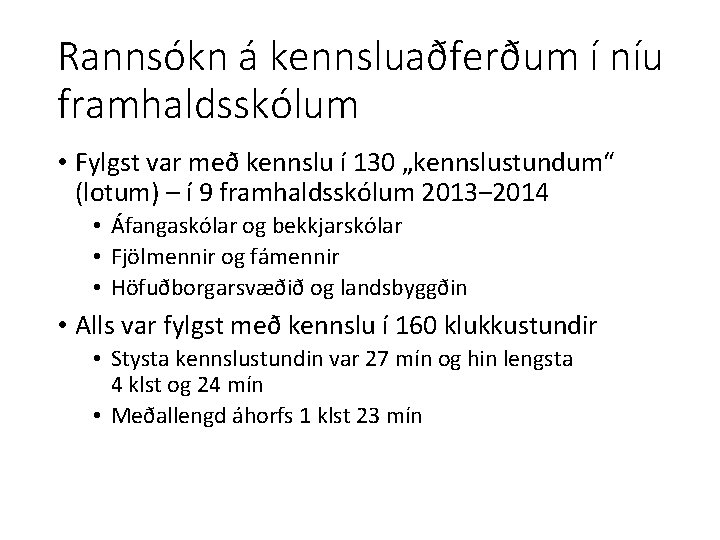 Rannsókn á kennsluaðferðum í níu framhaldsskólum

• Fylgst var með kennslu í 130 „kennslustundum“ (lotum) – í 9 framhaldsskólum 2013–2014
  • Áfangaskólar og bekkjarskólar
  • Fjölmennir og fámennir
  • Höfuðborgarsvæðið og landsbyggðin
• Alls var fylgst með kennslu í 160 klukkustundir
  • Stysta kennslustundin var 27 mín og hin lengsta 4 klst og 24 mín
  • Meðallengd áhorfs 1 klst 23 mín